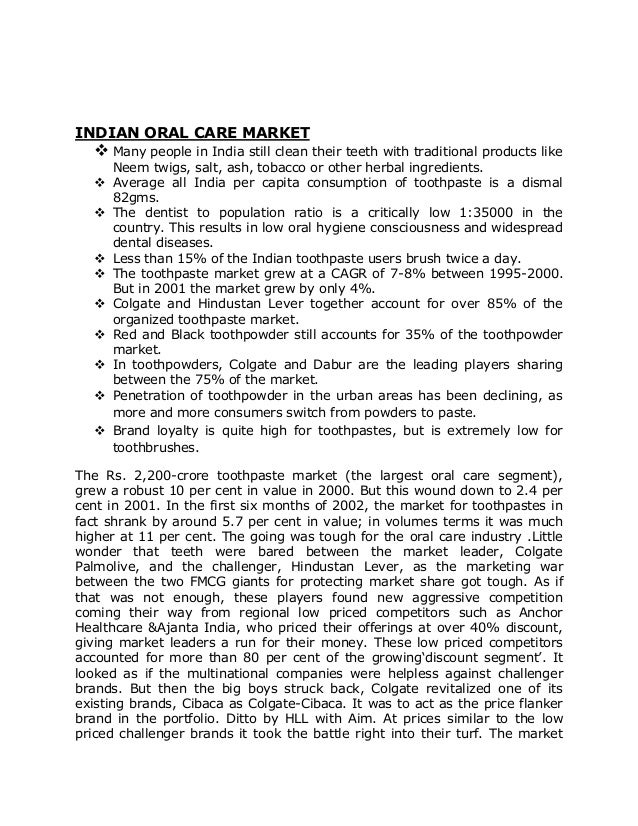 INDIAN ORAL CARE MARKET

❖ Many people in India still clean their teeth with traditional products like Neem twigs, salt, ash, tobacco or other herbal ingredients.
❖ Average all India per capita consumption of toothpaste is a dismal 82gms.
❖ The dentist to population ratio is a critically low 1:35000 in the country. This results in low oral hygiene consciousness and widespread dental diseases.
❖ Less than 15% of the Indian toothpaste users brush twice a day.
❖ The toothpaste market grew at a CAGR of 7-8% between 1995-2000. But in 2001 the market grew by only 4%.
❖ Colgate and Hindustan Lever together account for over 85% of the organized toothpaste market.
❖ Red and Black toothpowder still accounts for 35% of the toothpowder market.
❖ In toothpowders, Colgate and Dabur are the leading players sharing between the 75% of the market.
❖ Penetration of toothpowder in the urban areas has been declining, as more and more consumers switch from powders to paste.
❖ Brand loyalty is quite high for toothpastes, but is extremely low for toothbrushes.

The Rs. 2,200-crore toothpaste market (the largest oral care segment), grew a robust 10 per cent in value in 2000. But this wound down to 2.4 per cent in 2001. In the first six months of 2002, the market for toothpastes in fact shrank by around 5.7 per cent in value; in volumes terms it was much higher at 11 per cent. The going was tough for the oral care industry .Little wonder that teeth were bared between the market leader, Colgate Palmolive, and the challenger, Hindustan Lever, as the marketing war between the two FMCG giants for protecting market share got tough. As if that was not enough, these players found new aggressive competition coming their way from regional low priced competitors such as Anchor Healthcare &Ajanta India, who priced their offerings at over 40% discount, giving market leaders a run for their money. These low priced competitors accounted for more than 80 per cent of the growing'discount segment'. It looked as if the multinational companies were helpless against challenger brands. But then the big boys struck back, Colgate revitalized one of its existing brands, Cibaca as Colgate-Cibaca. It was to act as the price flanker brand in the portfolio. Ditto by HLL with Aim. At prices similar to the low priced challenger brands it took the battle right into their turf. The market